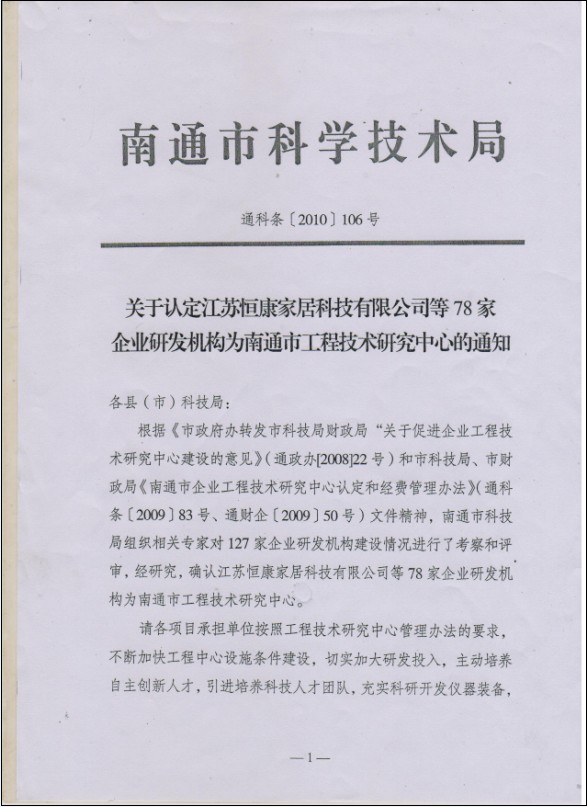 南通市科学技术局

通科条〔2010〕106号

关于认定江苏恒康家居科技有限公司等78家企业研发机构为南通市工程技术研究中心的通知

各县（市）科技局：

根据《市政府办转发市科技局财政局“关于促进企业工程技术研究中心建设的意见》（通政办[2008]22号）和市科技局、市财政局《南通市企业工程技术研究中心认定和经费管理办法》（通科条〔2009〕83号、通财企〔2009〕50号）文件精神，南通市科技局组织相关专家对127家企业研发机构建设情况进行了考察和评审，经研究，确认江苏恒康家居科技有限公司等78家企业研发机构为南通市工程技术研究中心。

请各项目承担单位按照工程技术研究中心管理办法的要求，不断加快工程中心设施条件建设，切实加大研发投入，主动培养自主创新人才，引进培养科技人才团队，充实科研开发仪器装备，

—1—